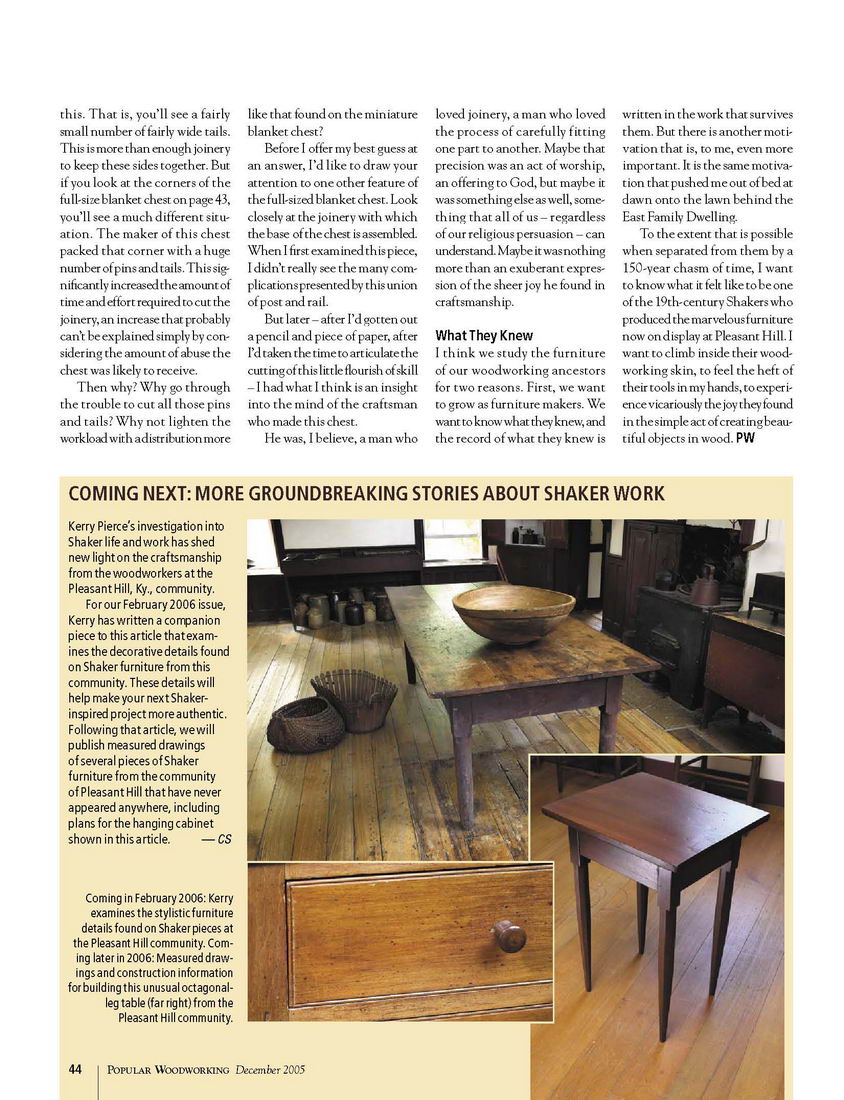 this. That is, you'll see a fairly small number of fairly wide tails. This is more than enough joinery to keep these sides together. But if you look at the corners of the full-size blanket chest on page 43, you'll see a much different situation. The maker of this chest packed that corner with a huge number of pins and tails. This significantly increased the amount of time and effort required to cut the joinery, an increase that probably can't be explained simply by considering the amount of abuse the chest was likely to receive.

Then why? Why go through the trouble to cut all those pins and tails? Why not lighten the workload with a distribution more like that found on the miniature blanket chest?

Before I offer my best guess at an answer, I'd like to draw your attention to one other feature of the full-sized blanket chest. Look closely at the joinery with which the base of the chest is assembled. When I first examined this piece, I didn't really see the many complications presented by this union of post and rail.

But later – after I'd gotten out a pencil and piece of paper, after I'd taken the time to articulate the cutting of this little flourish of skill – I had what I think is an insight into the mind of the craftsman who made this chest.

He was, I believe, a man who loved joinery, a man who loved the process of carefully fitting one part to another. Maybe that precision was an act of worship, an offering to God, but maybe it was something else as well, something that all of us – regardless of our religious persuasion – can understand. Maybe it was nothing more than an exuberant expression of the sheer joy he found in craftsmanship.

What They Knew
I think we study the furniture of our woodworking ancestors for two reasons. First, we want to grow as furniture makers. We want to know what they knew, and the record of what they knew is written in the work that survives them. But there is another motivation that is, to me, even more important. It is the same motivation that pushed me out of bed at dawn onto the lawn behind the East Family Dwelling.

To the extent that is possible when separated from them by a 150-year chasm of time, I want to know what it felt like to be one of the 19th-century Shakers who produced the marvelous furniture now on display at Pleasant Hill. I want to climb inside their woodworking skin, to feel the heft of their tools in my hands, to experience vicariously the joy they found in the simple act of creating beautiful objects in wood. PW

COMING NEXT: MORE GROUNDBREAKING STORIES ABOUT SHAKER WORK

Kerry Pierce's investigation into Shaker life and work has shed new light on the craftsmanship from the woodworkers at the Pleasant Hill, Ky., community.

For our February 2006 issue, Kerry has written a companion piece to this article that examines the decorative details found on Shaker furniture from this community. These details will help make your next Shaker-inspired project more authentic. Following that article, we will publish measured drawings of several pieces of Shaker furniture from the community of Pleasant Hill that have never appeared anywhere, including plans for the hanging cabinet shown in this article. — CS

Coming in February 2006: Kerry examines the stylistic furniture details found on Shaker pieces at the Pleasant Hill community. Coming later in 2006: Measured drawings and construction information for building this unusual octagonal-leg table (far right) from the Pleasant Hill community.

44 POPULAR WOODWORKING December 2005